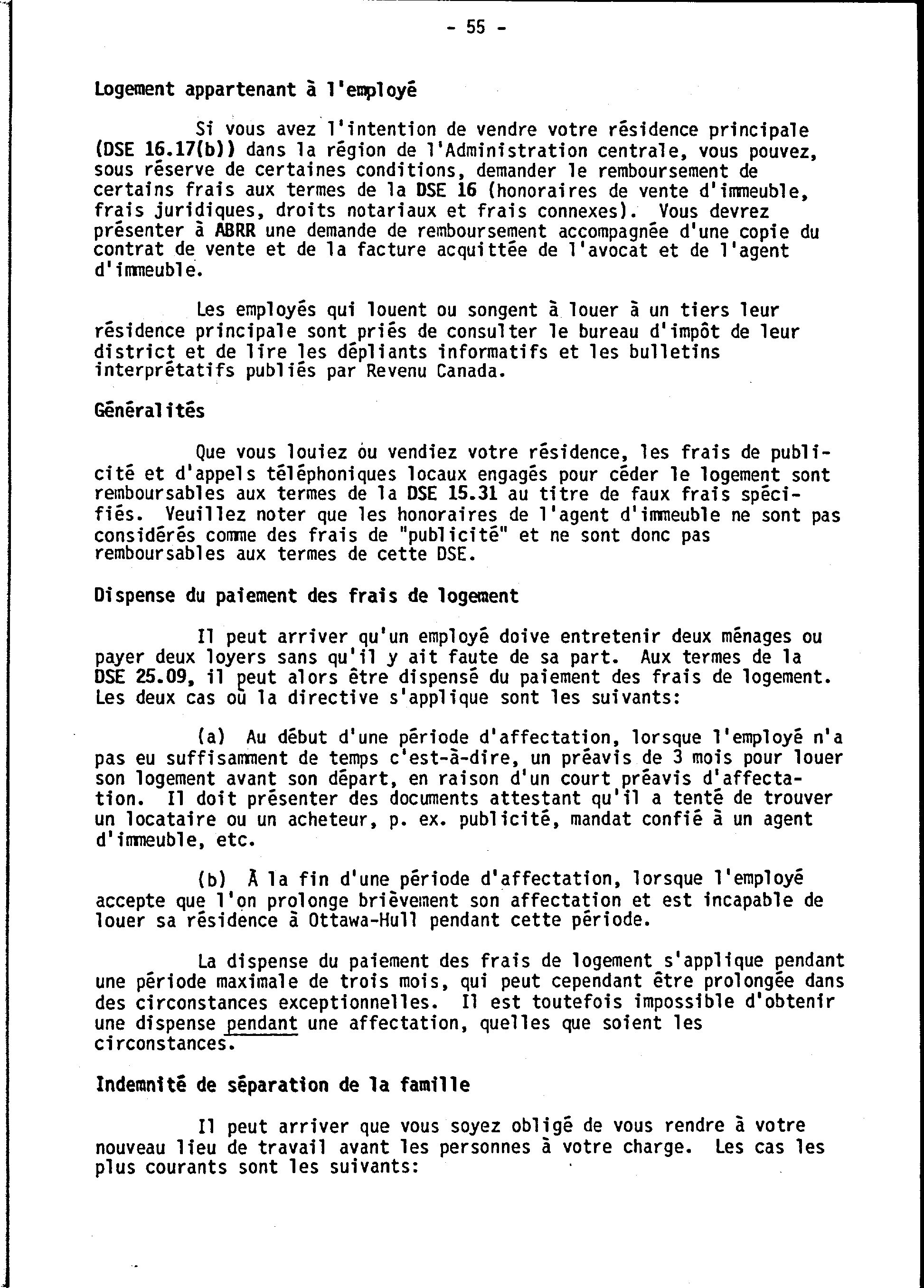 - 55 -

Logement appartenant à l'employé

Si vous avez l'intention de vendre votre résidence principale (DSE 16.17(b)) dans la région de l'Administration centrale, vous pouvez, sous réserve de certaines conditions, demander le remboursement de certains frais aux termes de la DSE 16 (honoraires de vente d'immeuble, frais juridiques, droits notariaux et frais connexes). Vous devrez présenter à ABRR une demande de remboursement accompagnée d'une copie du contrat de vente et de la facture acquittée de l'avocat et de l'agent d'immeuble.

Les employés qui louent ou songent à louer à un tiers leur résidence principale sont priés de consulter le bureau d'impôt de leur district et de lire les dépliants informatifs et les bulletins interprétatifs publiés par Revenu Canada.

Généralités

Que vous louiez ou vendiez votre résidence, les frais de publicité et d'appels téléphoniques locaux engagés pour céder le logement sont remboursables aux termes de la DSE 15.31 au titre de faux frais spécifiés. Veuillez noter que les honoraires de l'agent d'immeuble ne sont pas considérés comme des frais de "publicité" et ne sont donc pas remboursables aux termes de cette DSE.

Dispense du paiement des frais de logement

Il peut arriver qu'un employé doive entretenir deux ménages ou payer deux loyers sans qu'il y ait faute de sa part. Aux termes de la DSE 25.09, il peut alors être dispensé du paiement des frais de logement. Les deux cas où la directive s'applique sont les suivants:

(a) Au début d'une période d'affectation, lorsque l'employé n'a pas eu suffisamment de temps c'est-à-dire, un préavis de 3 mois pour louer son logement avant son départ, en raison d'un court préavis d'affectation. Il doit présenter des documents attestant qu'il a tenté de trouver un locataire ou un acheteur, p. ex. publicité, mandat confié à un agent d'immeuble, etc.

(b) À la fin d'une période d'affectation, lorsque l'employé accepte que l'on prolonge brièvement son affectation et est incapable de louer sa résidence à Ottawa-Hull pendant cette période.

La dispense du paiement des frais de logement s'applique pendant une période maximale de trois mois, qui peut cependant être prolongée dans des circonstances exceptionnelles. Il est toutefois impossible d'obtenir une dispense pendant une affectation, quelles que soient les circonstances.

Indemnité de séparation de la famille

Il peut arriver que vous soyez obligé de vous rendre à votre nouveau lieu de travail avant les personnes à votre charge. Les cas les plus courants sont les suivants: